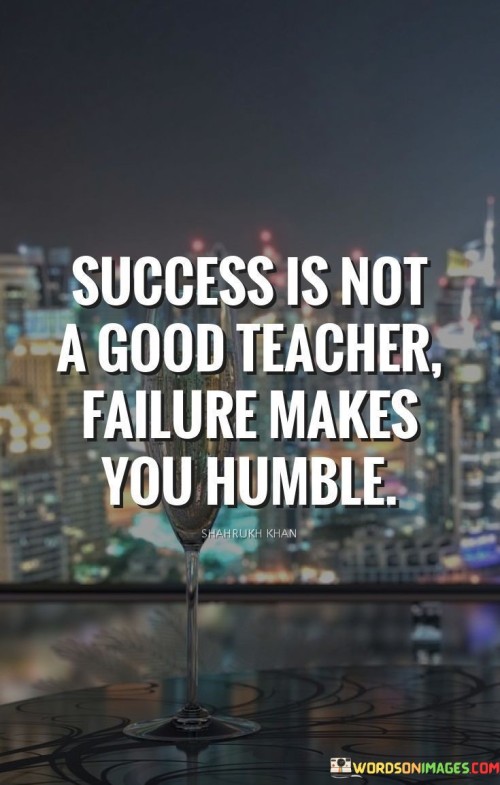 SUCCESS IS NOT A GOOD TEACHER, FAILURE MAKES YOU HUMBLE.

SHAHRUKH KHAN

WORDSONIMAGES.COM